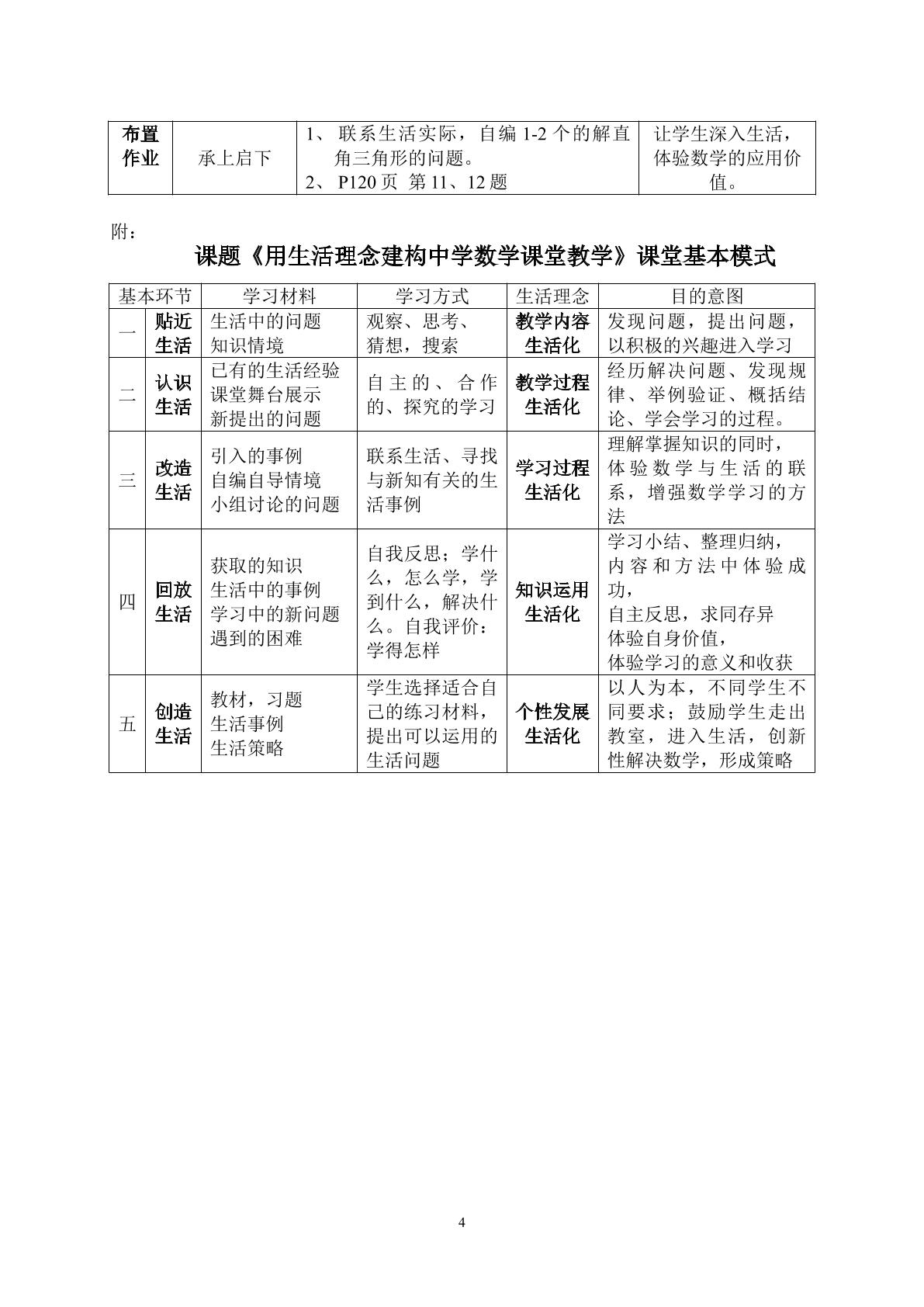 | 布置作业 | 承上启下 | 1、联系生活实际，自编1-2个的解直角三角形的问题。 2、P120页 第11、12题 | 让学生深入生活，体验数学的应用价值。 |
|---|---|---|---|

附：

课题《用生活理念建构中学数学课堂教学》课堂基本模式

| 基本环节 | | 学习材料 | 学习方式 | 生活理念 | 目的意图 |
|---|---|---|---|---|---|
| 一 | 贴近生活 | 生活中的问题 知识情境 | 观察、思考、猜想，搜索 | 教学内容生活化 | 发现问题，提出问题，以积极的兴趣进入学习 |
| 二 | 认识生活 | 已有的生活经验 课堂舞台展示 新提出的问题 | 自主的、合作的、探究的学习 | 教学过程生活化 | 经历解决问题、发现规律、举例验证、概括结论、学会学习的过程。 |
| 三 | 改造生活 | 引入的事例 自编自导情境 小组讨论的问题 | 联系生活、寻找与新知有关的生活事例 | 学习过程生活化 | 理解掌握知识的同时，体验数学与生活的联系，增强数学学习的方法 |
| 四 | 回放生活 | 获取的知识 生活中的事例 学习中的新问题 遇到的困难 | 自我反思；学什么，怎么学，学到什么，解决什么。自我评价：学得怎样 | 知识运用生活化 | 学习小结、整理归纳，内容和方法中体验成功，自主反思，求同存异 体验自身价值，体验学习的意义和收获 |
| 五 | 创造生活 | 教材，习题 生活事例 生活策略 | 学生选择适合自己的练习材料，提出可以运用的生活问题 | 个性发展生活化 | 以人为本，不同学生不同要求；鼓励学生走出教室，进入生活，创新性解决数学，形成策略 |

4